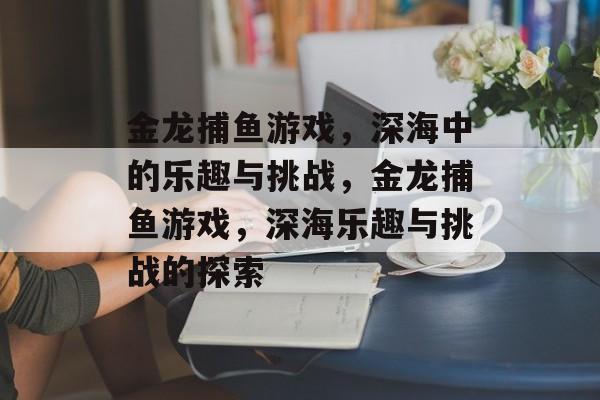 金龙捕鱼游戏，深海中的乐趣与挑战，金龙捕鱼游戏，深海乐趣与挑战的探索